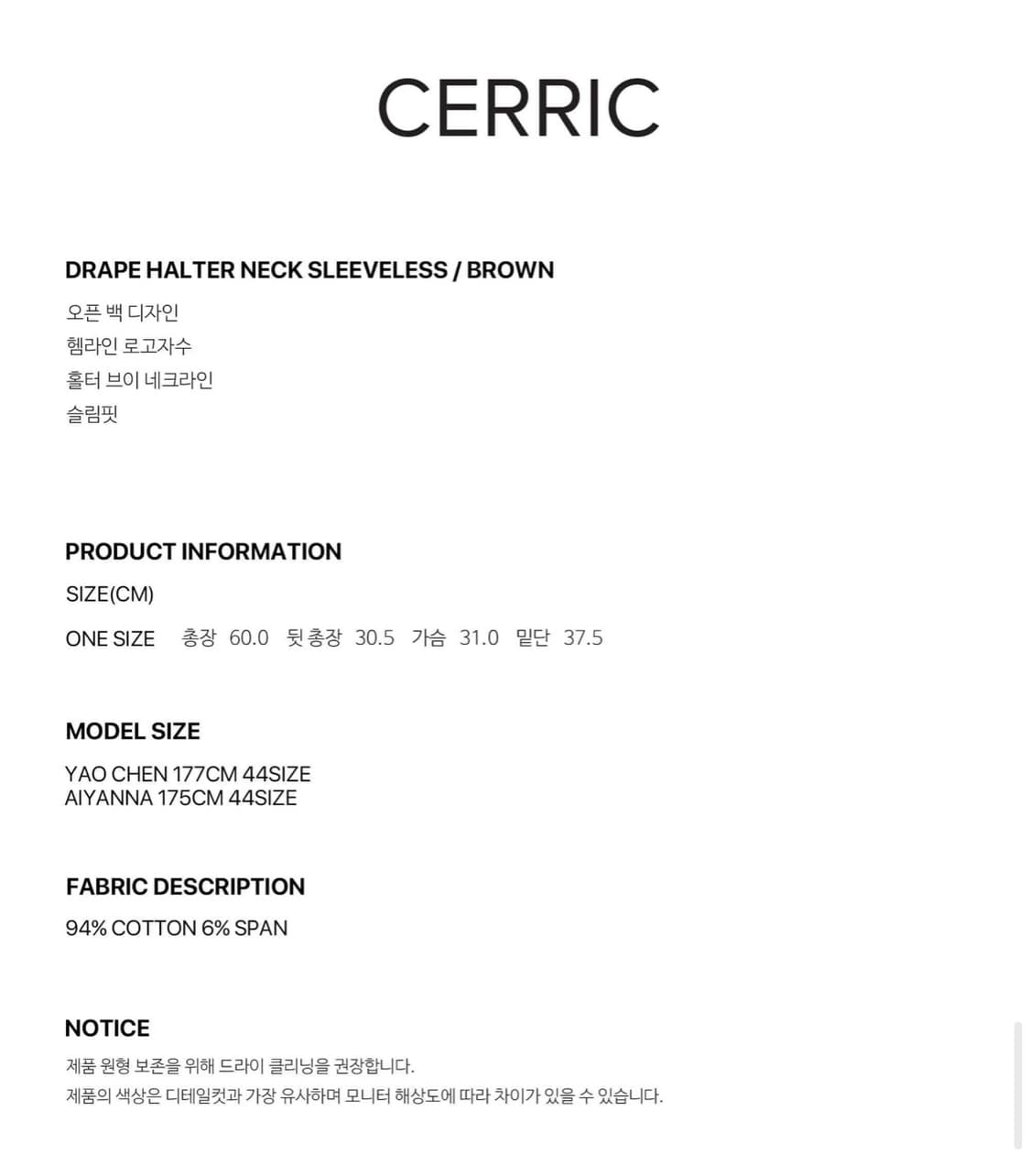 CERRIC

DRAPE HALTER NECK SLEEVELESS / BROWN

오픈 백 디자인
헴라인 로고자수
홀터 브이 네크라인
슬림핏

PRODUCT INFORMATION

SIZE(CM)

ONE SIZE 총장 60.0 뒷 총장 30.5 가슴 31.0 밑단 37.5

MODEL SIZE

YAO CHEN 177CM 44SIZE
AIYANNA 175CM 44SIZE

FABRIC DESCRIPTION

94% COTTON 6% SPAN

NOTICE

제품 원형 보존을 위해 드라이 클리닝을 권장합니다.
제품의 색상은 디테일컷과 가장 유사하며 모니터 해상도에 따라 차이가 있을 수 있습니다.